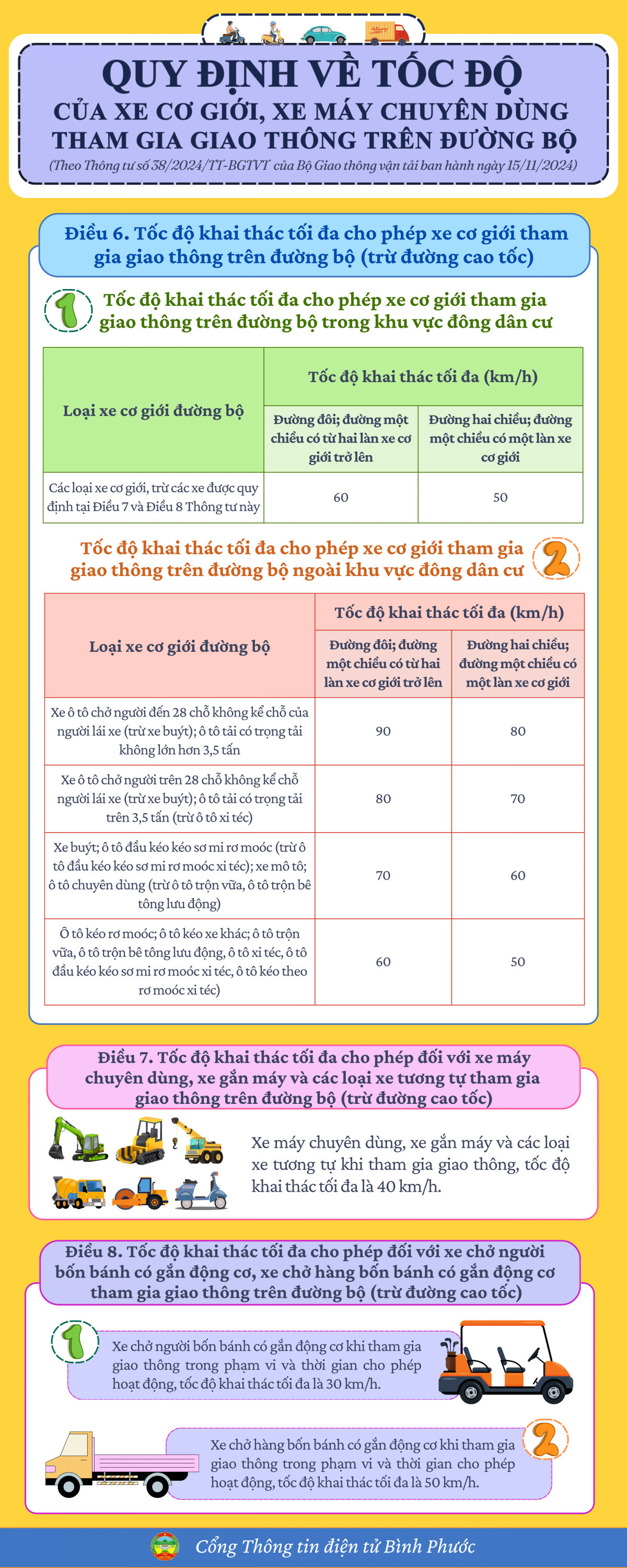 QUY ĐỊNH VỀ TỐC ĐỘ
CỦA XE CƠ GIỚI, XE MÁY CHUYÊN DÙNG THAM GIA GIAO THÔNG TRÊN ĐƯỜNG BỘ

(Theo Thông tư số 38/2024/TT-BGTVT của Bộ Giao thông vận tải ban hành ngày 15/11/2024)

Điều 6. Tốc độ khai thác tối đa cho phép xe cơ giới tham gia giao thông trên đường bộ (trừ đường cao tốc)

1 Tốc độ khai thác tối đa cho phép xe cơ giới tham gia giao thông trên đường bộ trong khu vực đông dân cư

| Loại xe cơ giới đường bộ | Tốc độ khai thác tối đa (km/h) | |
|---|---|---|
| | Đường đôi; đường một chiều có từ hai làn xe cơ giới trở lên | Đường hai chiều; đường một chiều có một làn xe cơ giới |
| Các loại xe cơ giới, trừ các xe được quy định tại Điều 7 và Điều 8 Thông tư này | 60 | 50 |

Tốc độ khai thác tối đa cho phép xe cơ giới tham gia giao thông trên đường bộ ngoài khu vực đông dân cư 2

| Loại xe cơ giới đường bộ | Tốc độ khai thác tối đa (km/h) | |
|---|---|---|
| | Đường đôi; đường một chiều có từ hai làn xe cơ giới trở lên | Đường hai chiều; đường một chiều có một làn xe cơ giới |
| Xe ô tô chở người đến 28 chỗ không kể chỗ của người lái xe (trừ xe buýt); ô tô tải có trọng tải không lớn hơn 3,5 tấn | 90 | 80 |
| Xe ô tô chở người trên 28 chỗ không kể chỗ người lái xe (trừ xe buýt); ô tô tải có trọng tải trên 3,5 tấn (trừ ô tô xi téc) | 80 | 70 |
| Xe buýt; ô tô đầu kéo kéo sơ mi rơ moóc (trừ ô tô đầu kéo kéo sơ mi rơ moóc xi téc); xe mô tô; ô tô chuyên dùng (trừ ô tô trộn vữa, ô tô trộn bê tông lưu động) | 70 | 60 |
| Ô tô kéo rơ moóc; ô tô kéo xe khác; ô tô trộn vữa, ô tô trộn bê tông lưu động, ô tô xi téc, ô tô đầu kéo kéo sơ mi rơ moóc xi téc, ô tô kéo theo rơ moóc xi téc) | 60 | 50 |

Điều 7. Tốc độ khai thác tối đa cho phép đối với xe máy chuyên dùng, xe gắn máy và các loại xe tương tự tham gia giao thông trên đường bộ (trừ đường cao tốc)

Xe máy chuyên dùng, xe gắn máy và các loại xe tương tự khi tham gia giao thông, tốc độ khai thác tối đa là 40 km/h.

Điều 8. Tốc độ khai thác tối đa cho phép đối với xe chở người bốn bánh có gắn động cơ, xe chở hàng bốn bánh có gắn động cơ tham gia giao thông trên đường bộ (trừ đường cao tốc)

1 Xe chở người bốn bánh có gắn động cơ khi tham gia giao thông trong phạm vi và thời gian cho phép hoạt động, tốc độ khai thác tối đa là 30 km/h.

2 Xe chở hàng bốn bánh có gắn động cơ khi tham gia giao thông trong phạm vi và thời gian cho phép hoạt động, tốc độ khai thác tối đa là 50 km/h.

Cổng Thông tin điện tử Bình Phước